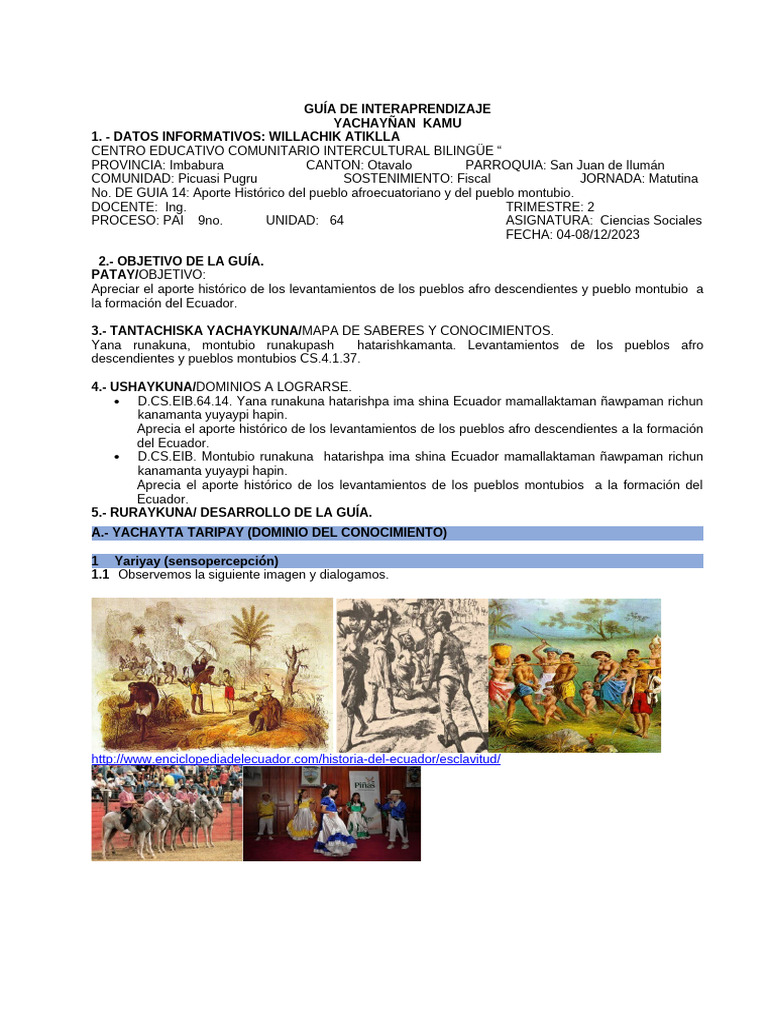 GUÍA DE INTERAPRENDIZAJE
YACHAYÑAN KAMU

1. - DATOS INFORMATIVOS: WILLACHIK ATIKLLA
CENTRO EDUCATIVO COMUNITARIO INTERCULTURAL BILINGÜE “
PROVINCIA: Imbabura CANTON: Otavalo PARROQUIA: San Juan de Ilumán
COMUNIDAD: Picuasi Pugru SOSTENIMIENTO: Fiscal JORNADA: Matutina
No. DE GUIA 14: Aporte Histórico del pueblo afroecuatoriano y del pueblo montubio.
DOCENTE: Ing. TRIMESTRE: 2
PROCESO: PAI 9no. UNIDAD: 64 ASIGNATURA: Ciencias Sociales
FECHA: 04-08/12/2023

2.- OBJETIVO DE LA GUÍA.
PATAY/OBJETIVO:
Apreciar el aporte histórico de los levantamientos de los pueblos afro descendientes y pueblo montubio a la formación del Ecuador.

3.- TANTACHISKA YACHAYKUNA/MAPA DE SABERES Y CONOCIMIENTOS.
Yana runakuna, montubio runakupash hatarishkamanta. Levantamientos de los pueblos afro descendientes y pueblos montubios CS.4.1.37.

4.- USHAYKUNA/DOMINIOS A LOGRARSE.
• D.CS.EIB.64.14. Yana runakuna hatarishpa ima shina Ecuador mamallaktaman ñawpaman richun kanamanta yuyaypi hapin.
Aprecia el aporte histórico de los levantamientos de los pueblos afro descendientes a la formación del Ecuador.
• D.CS.EIB. Montubio runakuna hatarishpa ima shina Ecuador mamallaktaman ñawpaman richun kanamanta yuyaypi hapin.
Aprecia el aporte histórico de los levantamientos de los pueblos montubios a la formación del Ecuador.

5.- RURAYKUNA/ DESARROLLO DE LA GUÍA.
A.- YACHAYTA TARIPAY (DOMINIO DEL CONOCIMIENTO)

1 Yariyay (sensopercepción)
1.1 Observemos la siguiente imagen y dialogamos.

http://www.enciclopediadelecuador.com/historia-del-ecuador/esclavitud/

Piñas